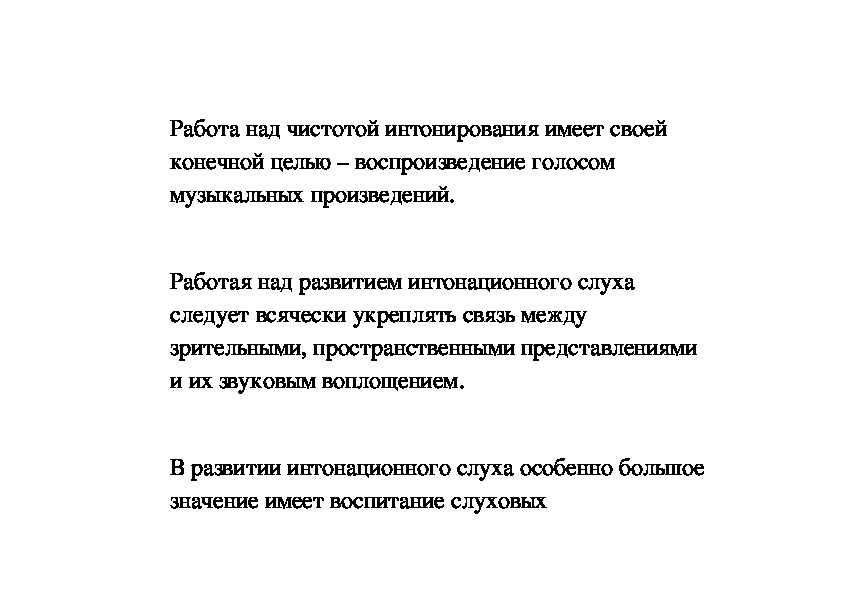 Работа над чистотой интонирования имеет своей конечной целью – воспроизведение голосом музыкальных произведений.

Работая над развитием интонационного слуха следует всячески укреплять связь между зрительными, пространственными представлениями и их звуковым воплощением.

В развитии интонационного слуха особенно большое значение имеет воспитание слуховых